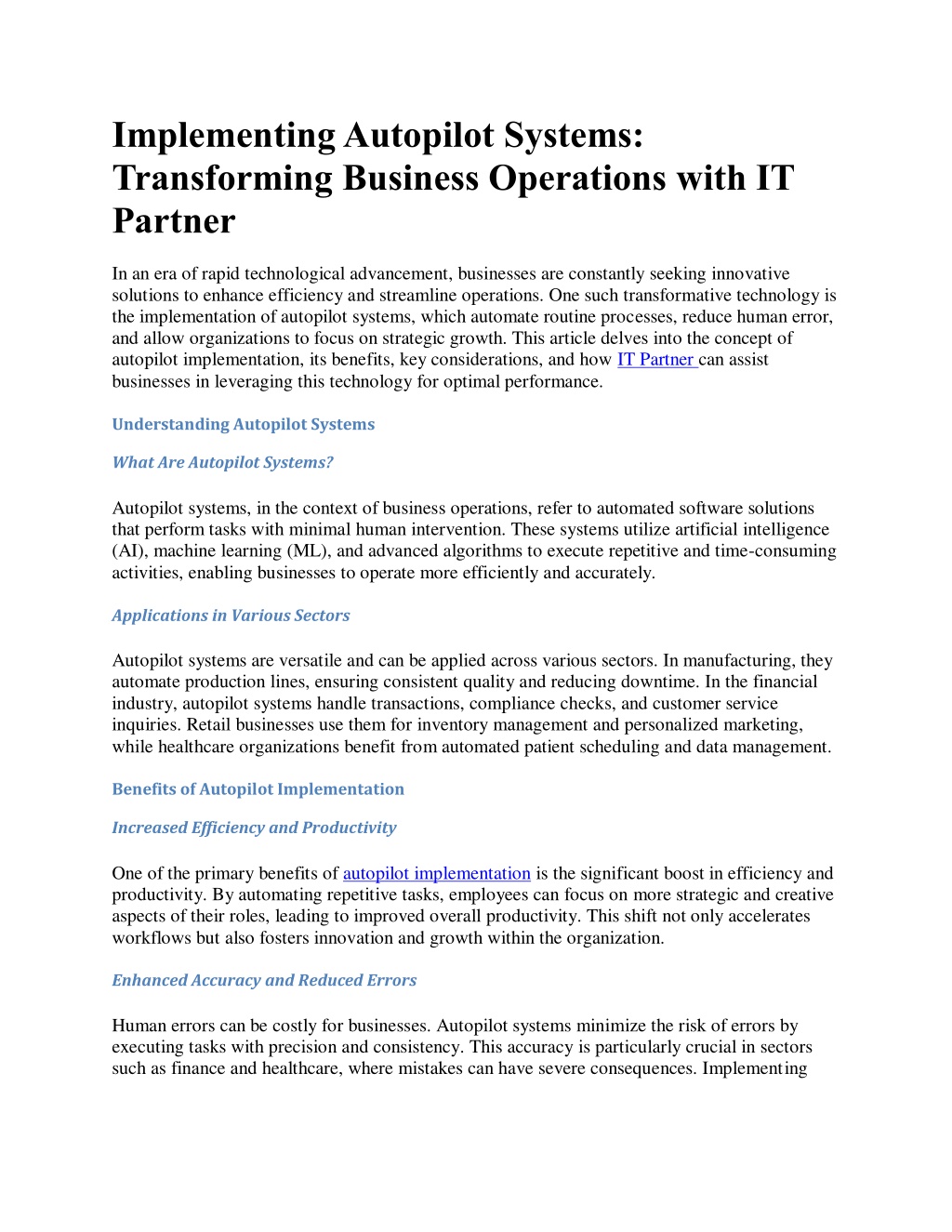 Implementing Autopilot Systems: Transforming Business Operations with IT Partner

In an era of rapid technological advancement, businesses are constantly seeking innovative solutions to enhance efficiency and streamline operations. One such transformative technology is the implementation of autopilot systems, which automate routine processes, reduce human error, and allow organizations to focus on strategic growth. This article delves into the concept of autopilot implementation, its benefits, key considerations, and how IT Partner can assist businesses in leveraging this technology for optimal performance.

Understanding Autopilot Systems

What Are Autopilot Systems?

Autopilot systems, in the context of business operations, refer to automated software solutions that perform tasks with minimal human intervention. These systems utilize artificial intelligence (AI), machine learning (ML), and advanced algorithms to execute repetitive and time-consuming activities, enabling businesses to operate more efficiently and accurately.

Applications in Various Sectors

Autopilot systems are versatile and can be applied across various sectors. In manufacturing, they automate production lines, ensuring consistent quality and reducing downtime. In the financial industry, autopilot systems handle transactions, compliance checks, and customer service inquiries. Retail businesses use them for inventory management and personalized marketing, while healthcare organizations benefit from automated patient scheduling and data management.

Benefits of Autopilot Implementation

Increased Efficiency and Productivity

One of the primary benefits of autopilot implementation is the significant boost in efficiency and productivity. By automating repetitive tasks, employees can focus on more strategic and creative aspects of their roles, leading to improved overall productivity. This shift not only accelerates workflows but also fosters innovation and growth within the organization.

Enhanced Accuracy and Reduced Errors

Human errors can be costly for businesses. Autopilot systems minimize the risk of errors by executing tasks with precision and consistency. This accuracy is particularly crucial in sectors such as finance and healthcare, where mistakes can have severe consequences. Implementing